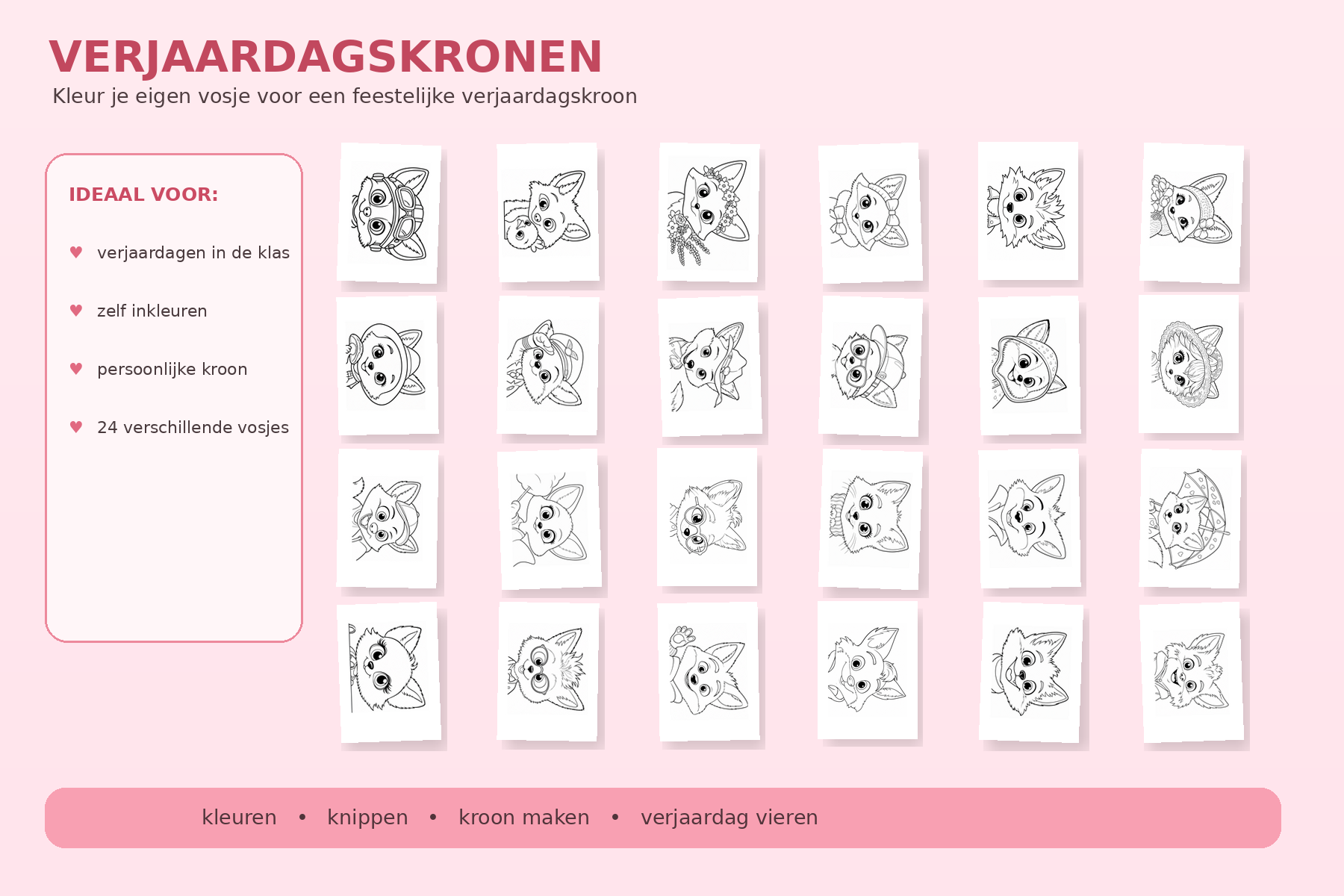 VERJAARDAGSKRONEN

Kleur je eigen vosje voor een feestelijke verjaardagskroon

IDEAAL VOOR:

♥ verjaardagen in de klas

♥ zelf inkleuren

♥ persoonlijke kroon

♥ 24 verschillende vosjes

kleuren • knippen • kroon maken • verjaardag vieren